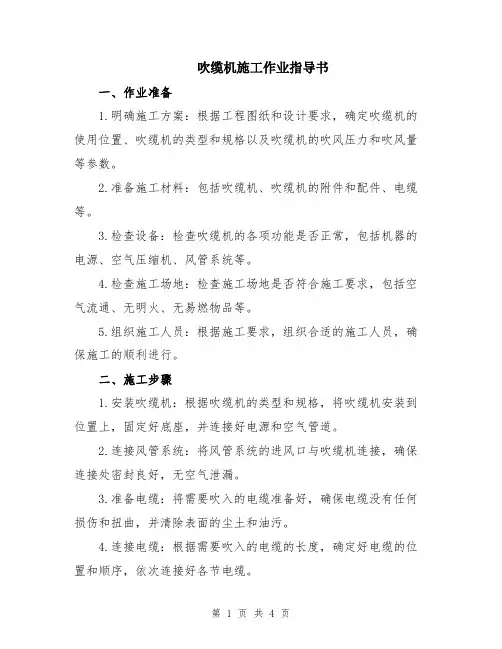 吹缆机施工作业指导书

一、作业准备

1.明确施工方案：根据工程图纸和设计要求，确定吹缆机的使用位置、吹缆机的类型和规格以及吹缆机的吹风压力和吹风量等参数。

2.准备施工材料：包括吹缆机、吹缆机的附件和配件、电缆等。

3.检查设备：检查吹缆机的各项功能是否正常，包括机器的电源、空气压缩机、风管系统等。

4.检查施工场地：检查施工场地是否符合施工要求，包括空气流通、无明火、无易燃物品等。

5.组织施工人员：根据施工要求，组织合适的施工人员，确保施工的顺利进行。

二、施工步骤

1.安装吹缆机：根据吹缆机的类型和规格，将吹缆机安装到位置上，固定好底座，并连接好电源和空气管道。

2.连接风管系统：将风管系统的进风口与吹缆机连接，确保连接处密封良好，无空气泄漏。

3.准备电缆：将需要吹入的电缆准备好，确保电缆没有任何损伤和扭曲，并清除表面的尘土和油污。

4.连接电缆：根据需要吹入的电缆的长度，确定好电缆的位置和顺序，依次连接好各节电缆。

第 1 页 共 4 页